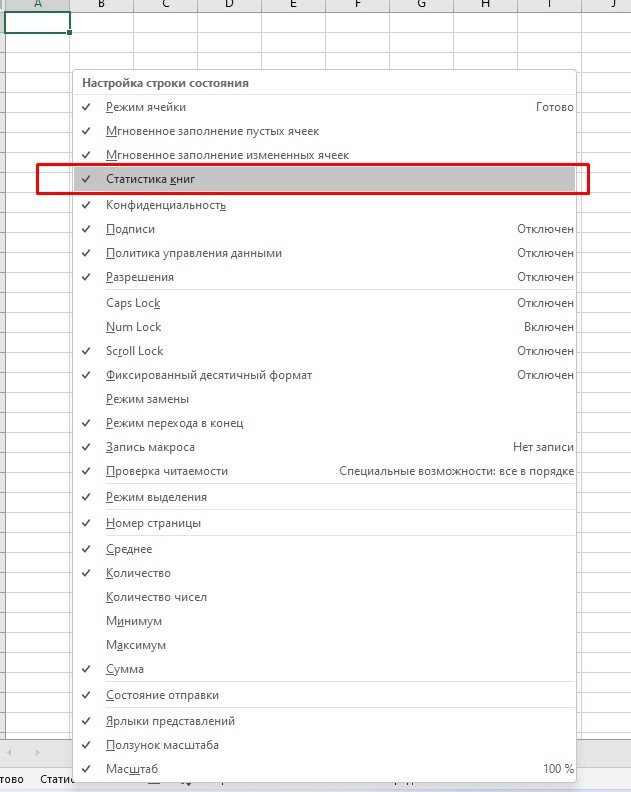 A B C D E F G H I J

Настройка строки состояния

✓ Режим ячейки Готово
✓ Мгновенное заполнение пустых ячеек
✓ Мгновенное заполнение измененных ячеек
✓ Статистика книг
✓ Конфиденциальность
✓ Подписи Отключен
✓ Политика управления данными Отключен
✓ Разрешения Отключен
Caps Lock Отключен
Num Lock Включен
✓ Scroll Lock Отключен
✓ Фиксированный десятичный формат Отключен
Режим замены
✓ Режим перехода в конец
✓ Запись макроса Нет записи
✓ Проверка читаемости Специальные возможности: все в порядке
✓ Режим выделения
✓ Номер страницы
✓ Среднее
✓ Количество
Количество чисел
Минимум
Максимум
✓ Сумма
✓ Состояние отправки
✓ Ярлыки представлений
✓ Ползунок масштаба
✓ Масштаб 100 %

тово Статис